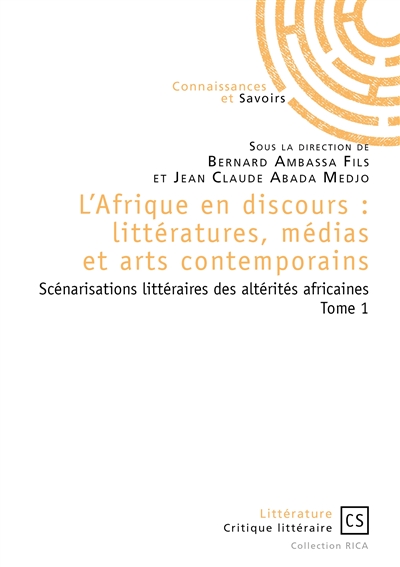 Connaissances
et Savoirs

Sous la direction de
Bernard Ambassa Fils
et Jean Claude Abada Medjo

L'Afrique en discours : littératures, médias et arts contemporains

Scénarisations littéraires des altérités africaines
Tome 1

Littérature
Critique littéraire

CS

Collection RICA